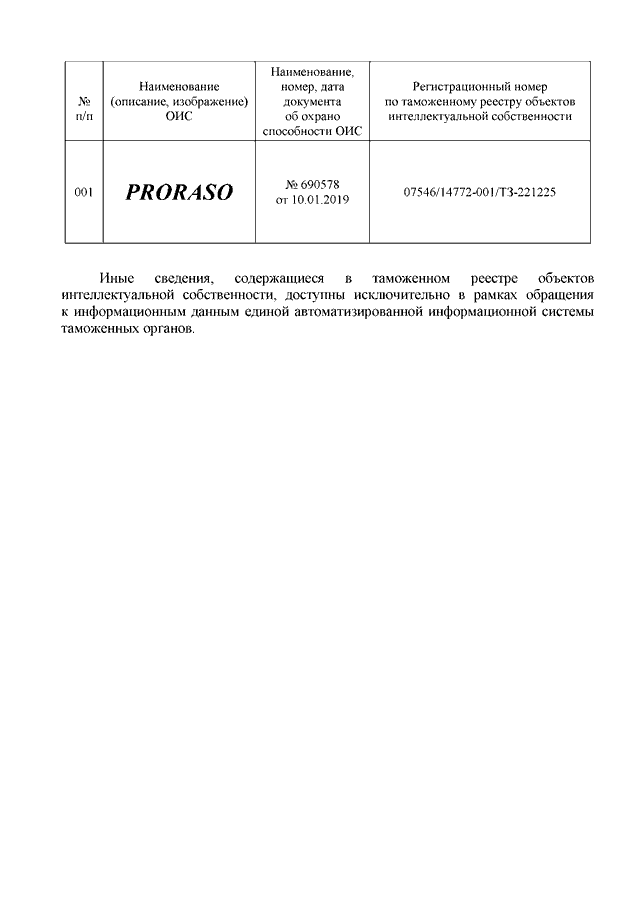 | № п/п | Наименование (описание, изображение) ОИС | Наименование, номер, дата документа об охрано способности ОИС | Регистрационный номер по таможенному реестру объектов интеллектуальной собственности |
|---|---|---|---|
| 001 | PRORASO | № 690578 от 10.01.2019 | 07546/14772-001/ТЗ-221225 |

Иные сведения, содержащиеся в таможенном реестре объектов интеллектуальной собственности, доступны исключительно в рамках обращения к информационным данным единой автоматизированной информационной системы таможенных органов.